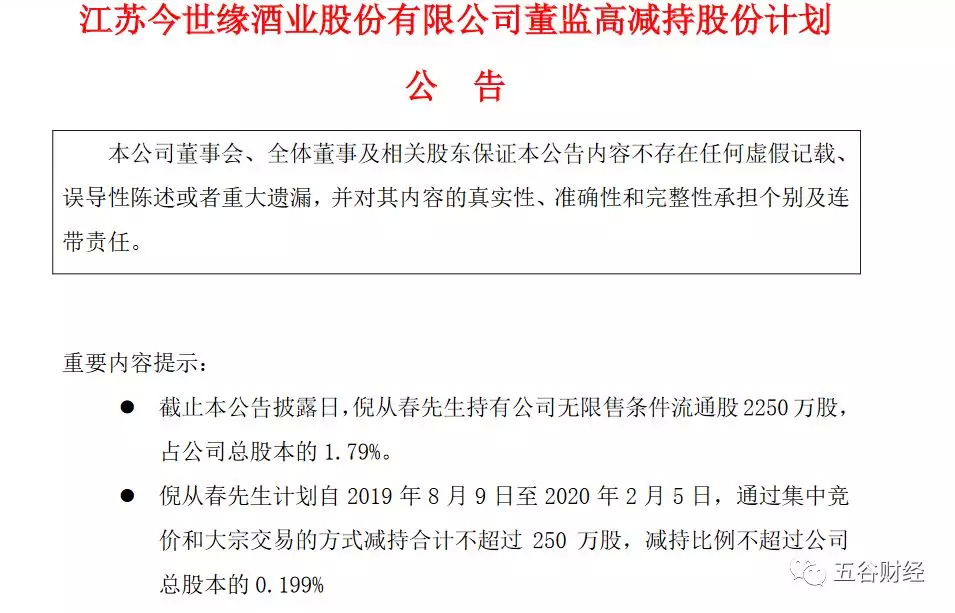 江苏今世缘酒业股份有限公司董监高减持股份计划

公　告

本公司董事会、全体董事及相关股东保证本公告内容不存在任何虚假记载、误导性陈述或者重大遗漏，并对其内容的真实性、准确性和完整性承担个别及连带责任。

重要内容提示：

● 截止本公告披露日，倪从春先生持有公司无限售条件流通股 2250 万股，占公司总股本的 1.79%。

● 倪从春先生计划自 2019 年 8 月 9 日至 2020 年 2 月 5 日，通过集中竞价和大宗交易的方式减持合计不超过 250 万股，减持比例不超过公司总股本的 0.199%

五谷财经